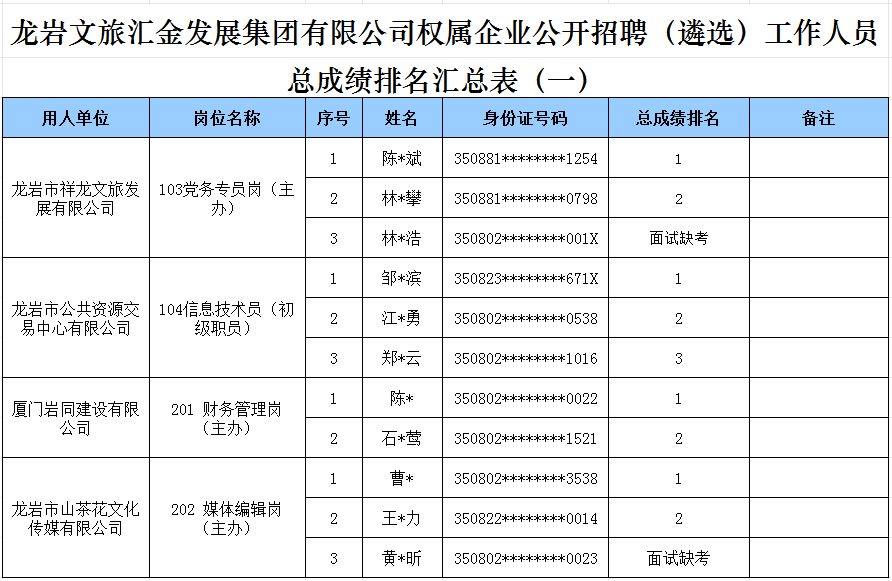 龙岩文旅汇金发展集团有限公司权属企业公开招聘（遴选）工作人员总成绩排名汇总表（一）

| 用人单位 | 岗位名称 | 序号 | 姓名 | 身份证号码 | 总成绩排名 | 备注 |
|---|---|---|---|---|---|---|
| 龙岩市祥龙文旅发展有限公司 | 103党务专员岗（主办） | 1 | 陈*斌 | 350881********1254 | 1 | |
| | | 2 | 林*攀 | 350881********0798 | 2 | |
| | | 3 | 林*浩 | 350802********001X | 面试缺考 | |
| 龙岩市公共资源交易中心有限公司 | 104信息技术员（初级职员） | 1 | 邹*滨 | 350823********671X | 1 | |
| | | 2 | 江*勇 | 350802********0538 | 2 | |
| | | 3 | 郑*云 | 350802********1016 | 3 | |
| 厦门岩同建设有限公司 | 201 财务管理岗（主办） | 1 | 陈* | 350802********0022 | 1 | |
| | | 2 | 石*莺 | 350802********1521 | 2 | |
| 龙岩市山茶花文化传媒有限公司 | 202 媒体编辑岗（主办） | 1 | 曹* | 350802********3538 | 1 | |
| | | 2 | 王*力 | 350822********0014 | 2 | |
| | | 3 | 黄*昕 | 350802********0023 | 面试缺考 | |